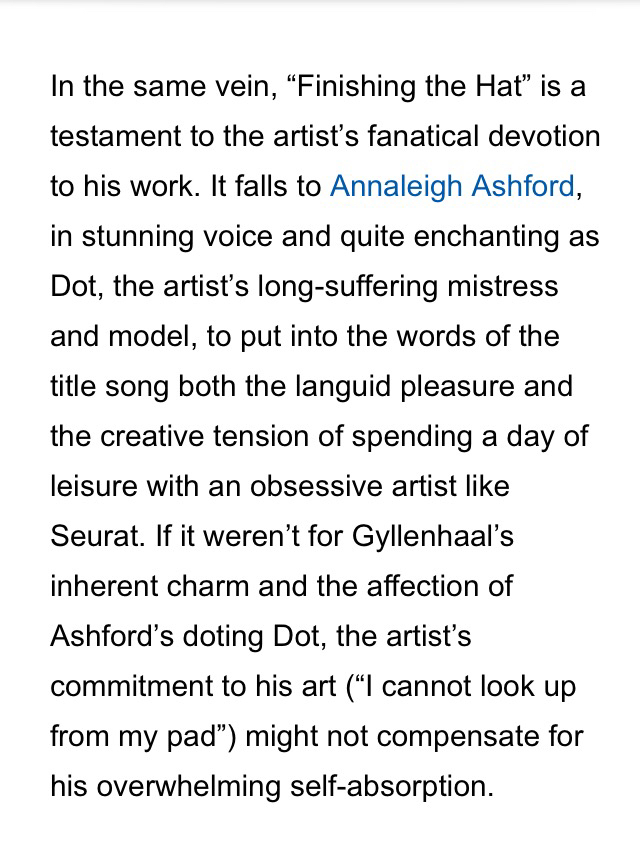 In the same vein, “Finishing the Hat” is a testament to the artist’s fanatical devotion to his work. It falls to Annaleigh Ashford, in stunning voice and quite enchanting as Dot, the artist’s long-suffering mistress and model, to put into the words of the title song both the languid pleasure and the creative tension of spending a day of leisure with an obsessive artist like Seurat. If it weren’t for Gyllenhaal’s inherent charm and the affection of Ashford’s doting Dot, the artist’s commitment to his art (“I cannot look up from my pad”) might not compensate for his overwhelming self-absorption.